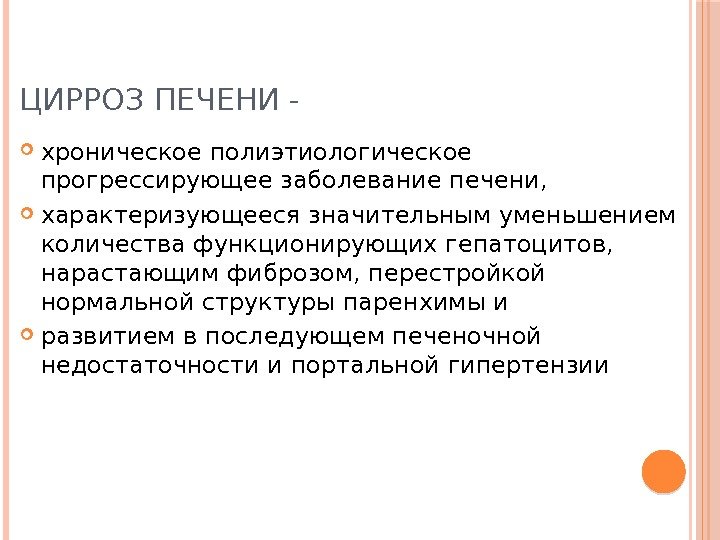 ЦИРРОЗ ПЕЧЕНИ -

• хроническое полиэтиологическое прогрессирующее заболевание печени,
• характеризующееся значительным уменьшением количества функционирующих гепатоцитов, нарастающим фиброзом, перестройкой нормальной структуры паренхимы и
• развитием в последующем печеночной недостаточности и портальной гипертензии